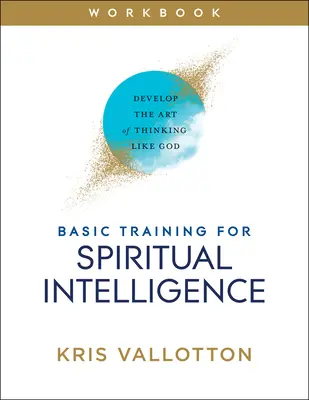 WORKBOOK

DEVELOP THE ART of THINKING LIKE GOD

BASIC TRAINING FOR SPIRITUAL INTELLIGENCE

KRIS VALLOTTON